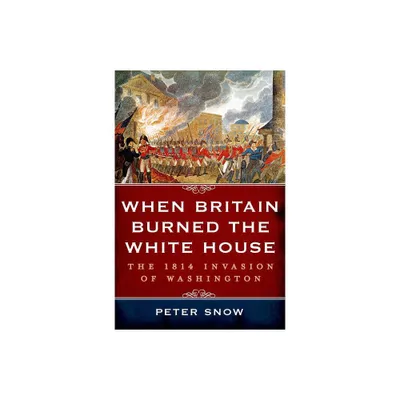 WHEN BRITAIN BURNED THE WHITE HOUSE

THE 1814 INVASION OF WASHINGTON

PETER SNOW